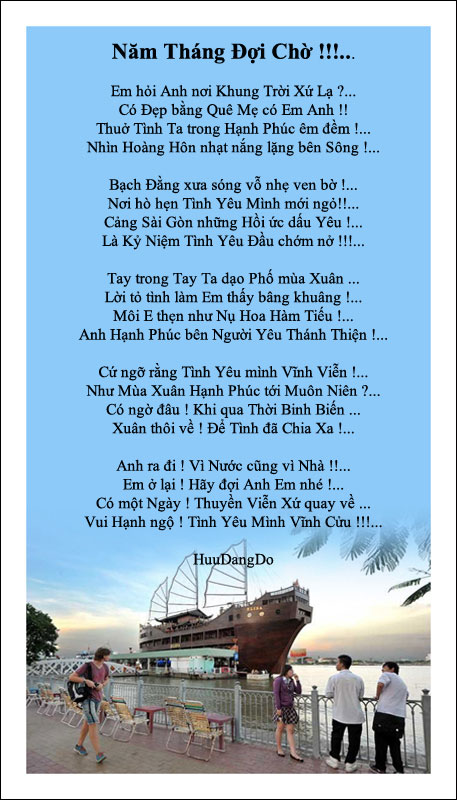 Năm Tháng Đợi Chờ !!!...

Em hỏi Anh nơi Khung Trời Xứ Lạ ?...
Có Đẹp bằng Quê Mẹ có Em Anh !!
Thuở Tình Ta trong Hạnh Phúc êm đềm !...
Nhìn Hoàng Hôn nhạt nắng lặng bên Sông !...

Bạch Đằng xưa sóng vỗ nhẹ ven bờ !...
Nơi hò hẹn Tình Yêu Mình mới ngỏ!!...
Cảng Sài Gòn những Hồi ức dấu Yêu !...
Là Kỷ Niệm Tình Yêu Đầu chớm nở !!!...

Tay trong Tay Ta dạo Phố mùa Xuân ...
Lời tỏ tình làm Em thấy bâng khuâng !...
Môi E thẹn như Nụ Hoa Hàm Tiếu !...
Anh Hạnh Phúc bên Người Yêu Thánh Thiện !...

Cứ ngỡ rằng Tình Yêu mình Vĩnh Viễn !...
Như Mùa Xuân Hạnh Phúc tới Muôn Niên ?...
Có ngờ đâu ! Khi qua Thời Binh Biến ...
Xuân thôi về ! Để Tình đã Chia Xa !...

Anh ra đi ! Vì Nước cũng vì Nhà !!...
Em ở lại ! Hãy đợi Anh Em nhé !...
Có một Ngày ! Thuyền Viễn Xứ quay về ...
Vui Hạnh ngộ ! Tình Yêu Mình Vĩnh Cửu !!!...

HuuDangDo